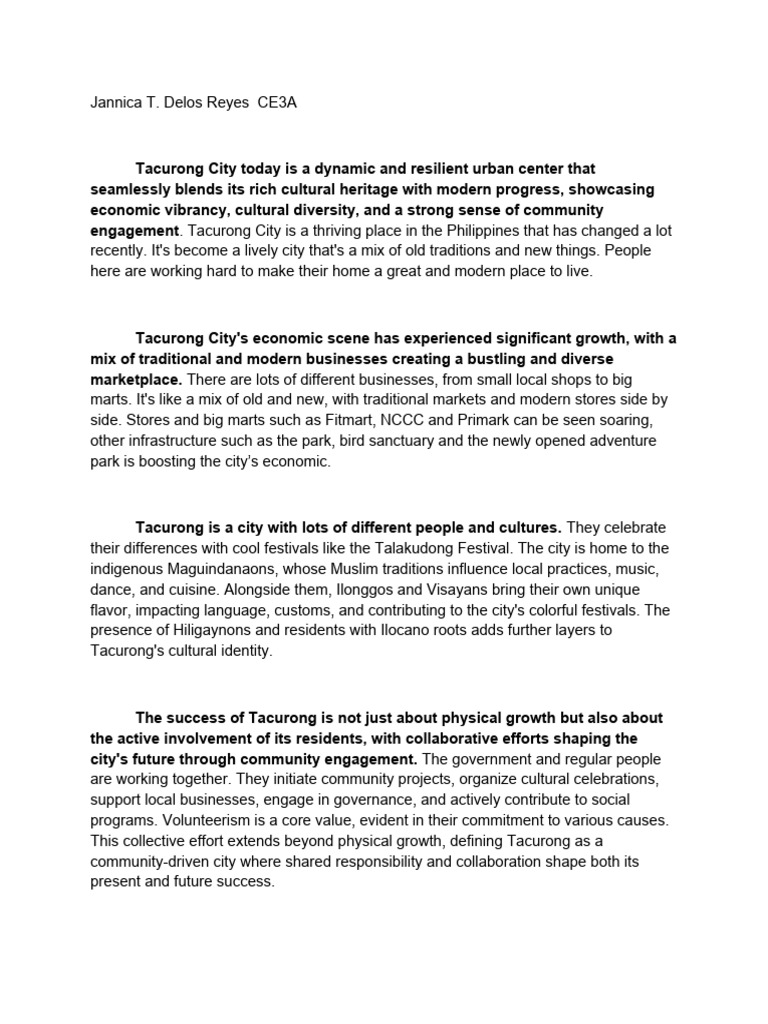 Jannica T. Delos Reyes CE3A

Tacurong City today is a dynamic and resilient urban center that seamlessly blends its rich cultural heritage with modern progress, showcasing economic vibrancy, cultural diversity, and a strong sense of community engagement. Tacurong City is a thriving place in the Philippines that has changed a lot recently. It's become a lively city that's a mix of old traditions and new things. People here are working hard to make their home a great and modern place to live.

Tacurong City's economic scene has experienced significant growth, with a mix of traditional and modern businesses creating a bustling and diverse marketplace. There are lots of different businesses, from small local shops to big marts. It's like a mix of old and new, with traditional markets and modern stores side by side. Stores and big marts such as Fitmart, NCCC and Primark can be seen soaring, other infrastructure such as the park, bird sanctuary and the newly opened adventure park is boosting the city's economic.

Tacurong is a city with lots of different people and cultures. They celebrate their differences with cool festivals like the Talakudong Festival. The city is home to the indigenous Maguindanaons, whose Muslim traditions influence local practices, music, dance, and cuisine. Alongside them, Ilonggos and Visayans bring their own unique flavor, impacting language, customs, and contributing to the city's colorful festivals. The presence of Hiligaynons and residents with Ilocano roots adds further layers to Tacurong's cultural identity.

The success of Tacurong is not just about physical growth but also about the active involvement of its residents, with collaborative efforts shaping the city's future through community engagement. The government and regular people are working together. They initiate community projects, organize cultural celebrations, support local businesses, engage in governance, and actively contribute to social programs. Volunteerism is a core value, evident in their commitment to various causes. This collective effort extends beyond physical growth, defining Tacurong as a community-driven city where shared responsibility and collaboration shape both its present and future success.